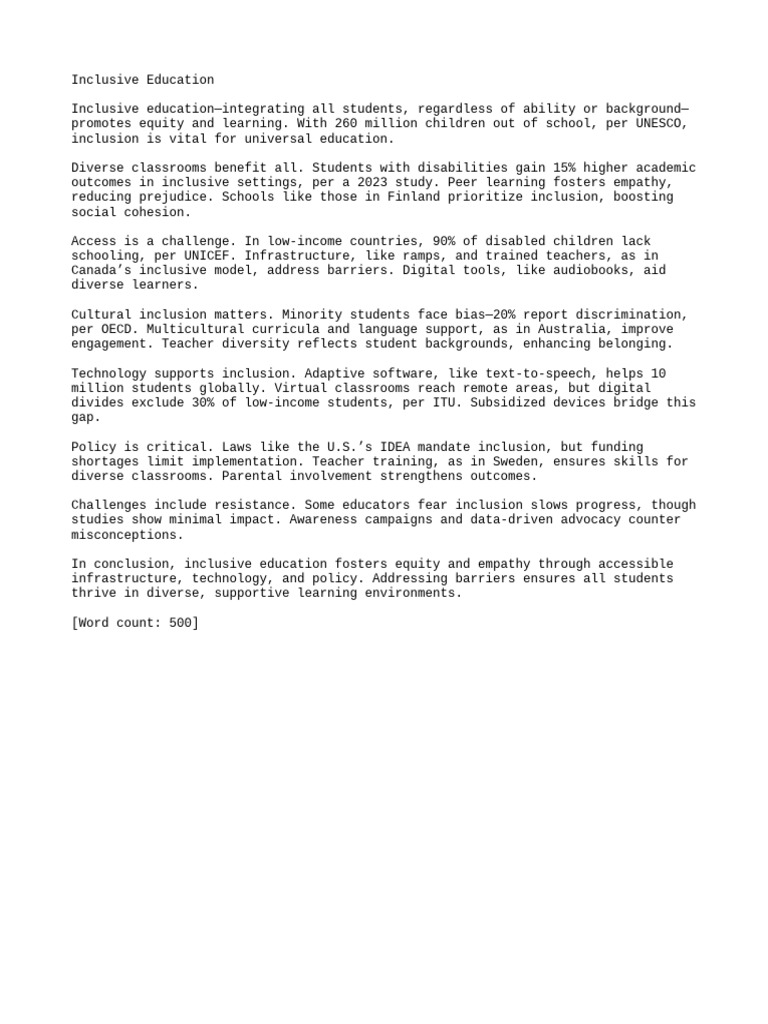 Inclusive Education

Inclusive education—integrating all students, regardless of ability or background—promotes equity and learning. With 260 million children out of school, per UNESCO, inclusion is vital for universal education.

Diverse classrooms benefit all. Students with disabilities gain 15% higher academic outcomes in inclusive settings, per a 2023 study. Peer learning fosters empathy, reducing prejudice. Schools like those in Finland prioritize inclusion, boosting social cohesion.

Access is a challenge. In low-income countries, 90% of disabled children lack schooling, per UNICEF. Infrastructure, like ramps, and trained teachers, as in Canada's inclusive model, address barriers. Digital tools, like audiobooks, aid diverse learners.

Cultural inclusion matters. Minority students face bias—20% report discrimination, per OECD. Multicultural curricula and language support, as in Australia, improve engagement. Teacher diversity reflects student backgrounds, enhancing belonging.

Technology supports inclusion. Adaptive software, like text-to-speech, helps 10 million students globally. Virtual classrooms reach remote areas, but digital divides exclude 30% of low-income students, per ITU. Subsidized devices bridge this gap.

Policy is critical. Laws like the U.S.'s IDEA mandate inclusion, but funding shortages limit implementation. Teacher training, as in Sweden, ensures skills for diverse classrooms. Parental involvement strengthens outcomes.

Challenges include resistance. Some educators fear inclusion slows progress, though studies show minimal impact. Awareness campaigns and data-driven advocacy counter misconceptions.

In conclusion, inclusive education fosters equity and empathy through accessible infrastructure, technology, and policy. Addressing barriers ensures all students thrive in diverse, supportive learning environments.

[Word count: 500]